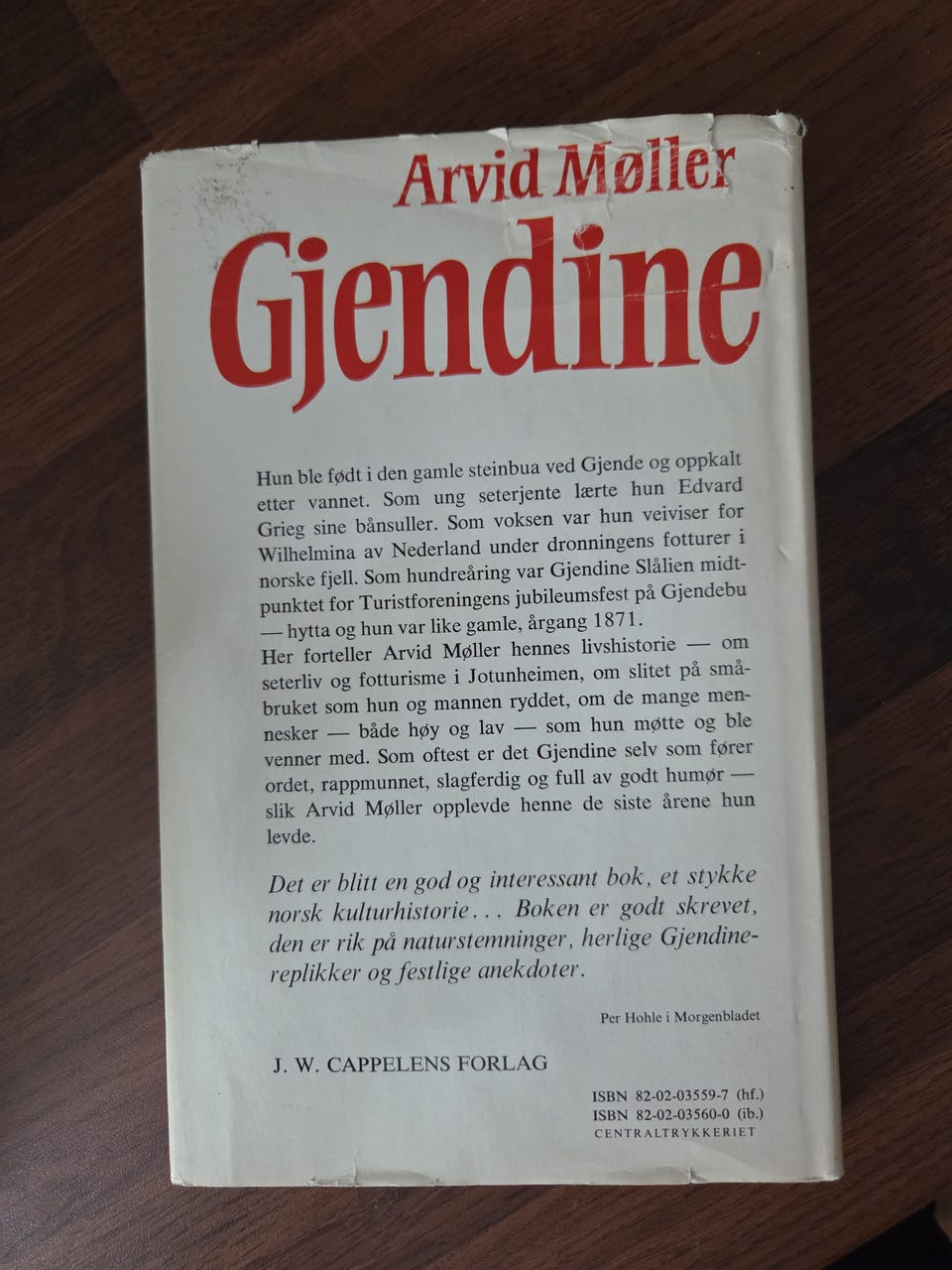 Arvid Møller
Gjendine

Hun ble født i den gamle steinbua ved Gjende og oppkalt etter vannet. Som ung seterjente lærte hun Edvard Grieg sine bånsuller. Som voksen var hun veiviser for Wilhelmina av Nederland under dronningens fotturer i norske fjell. Som hundreåring var Gjendine Slålien midtpunktet for Turistforeningens jubileumsfest på Gjendebu — hytta og hun var like gamle, årgang 1871.
Her forteller Arvid Møller hennes livshistorie — om seterliv og fotturisme i Jotunheimen, om slitet på småbruket som hun og mannen ryddet, om de mange mennesker — både høy og lav — som hun møtte og ble venner med. Som oftest er det Gjendine selv som fører ordet, rappmunnet, slagferdig og full av godt humør — slik Arvid Møller opplevde henne de siste årene hun levde.

Det er blitt en god og interessant bok, et stykke norsk kulturhistorie... Boken er godt skrevet, den er rik på naturstemninger, herlige Gjendinereplikker og festlige anekdoter.

Per Hohle i Morgenbladet

J. W. CAPPELENS FORLAG

ISBN 82-02-03559-7 (hf.)
ISBN 82-02-03560-0 (ib.)
CENTRALTRYKKERIET